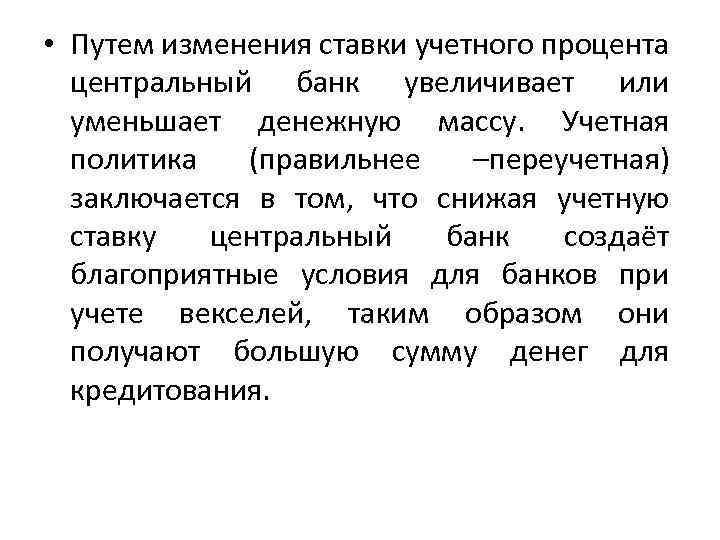 • Путем изменения ставки учетного процента центральный банк увеличивает или уменьшает денежную массу. Учетная политика (правильнее –переучетная) заключается в том, что снижая учетную ставку центральный банк создаёт благоприятные условия для банков при учете векселей, таким образом они получают большую сумму денег для кредитования.